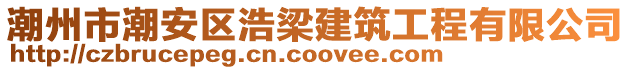 潮州市潮安区浩梁建筑工程有限公司
http://czbrucepeg.cn.coovee.com